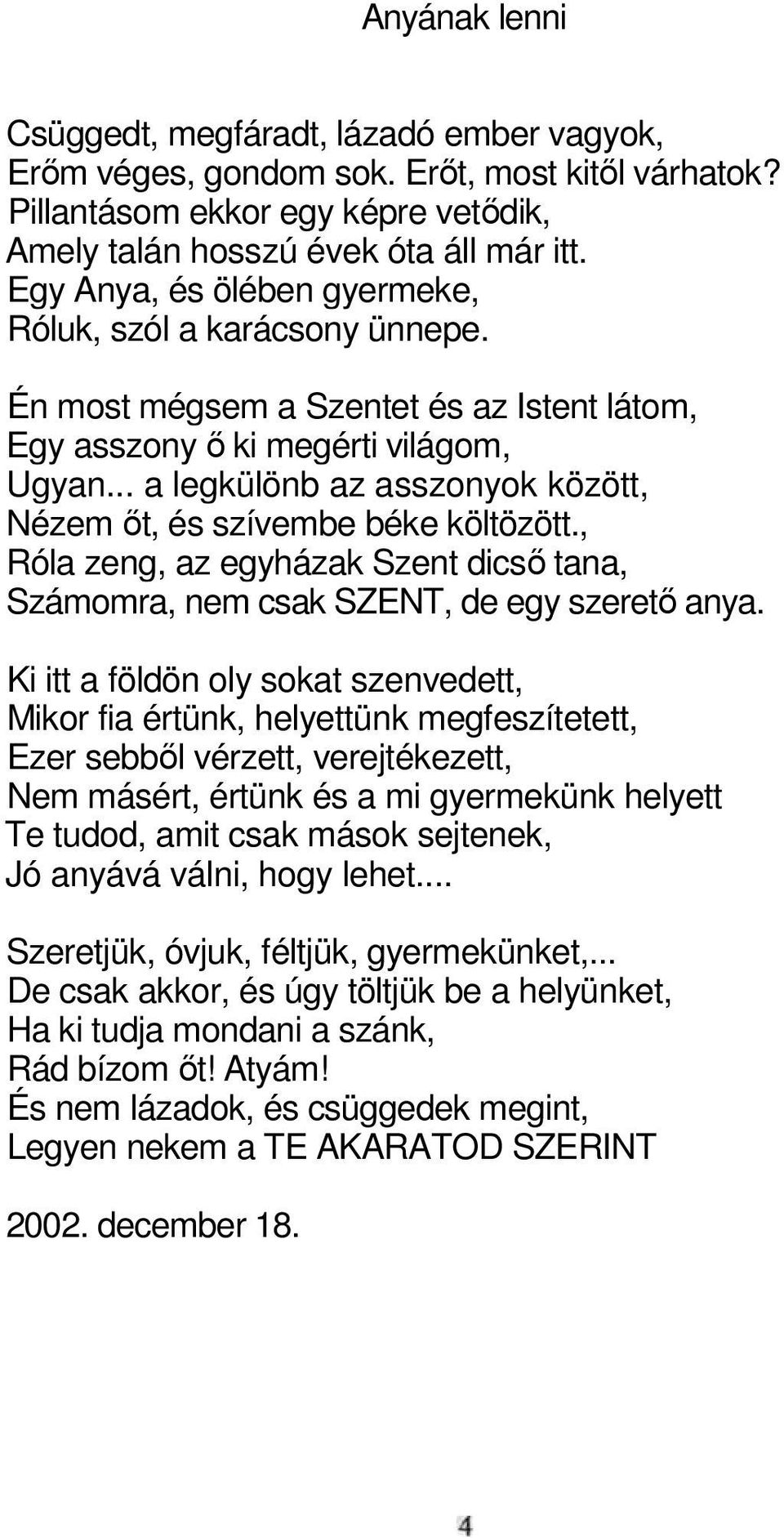 Anyának lenni

Csüggedt, megfáradt, lázadó ember vagyok,
Erőm véges, gondom sok. Erőt, most kitől várhatok?
Pillantásom ekkor egy képre vetődik,
Amely talán hosszú évek óta áll már itt.
Egy Anya, és ölében gyermeke,
Róluk, szól a karácsony ünnepe.

Én most mégsem a Szentet és az Istent látom,
Egy asszony ő ki megérti világom,
Ugyan... a legkülönb az asszonyok között,
Nézem őt, és szívembe béke költözött.,
Róla zeng, az egyházak Szent dicső tana,
Számomra, nem csak SZENT, de egy szerető anya.

Ki itt a földön oly sokat szenvedett,
Mikor fia értünk, helyettünk megfeszítetett,
Ezer sebből vérzett, verejtékezett,
Nem másért, értünk és a mi gyermekünk helyett
Te tudod, amit csak mások sejtenek,
Jó anyává válni, hogy lehet....

Szeretjük, óvjuk, féltjük, gyermekünket,...
De csak akkor, és úgy töltjük be a helyünket,
Ha ki tudja mondani a szánk,
Rád bízom őt! Atyám!
És nem lázadok, és csüggedek megint,
Legyen nekem a TE AKARATOD SZERINT

2002. december 18.

4